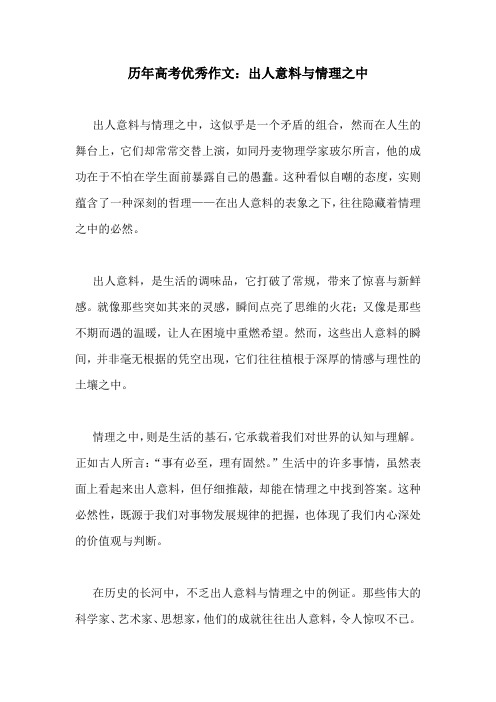 历年高考优秀作文：出人意料与情理之中

出人意料与情理之中，这似乎是一个矛盾的组合，然而在人生的舞台上，它们却常常交替上演，如同丹麦物理学家玻尔所言，他的成功在于不怕在学生面前暴露自己的愚蠢。这种看似自嘲的态度，实则蕴含了一种深刻的哲理——在出人意料的表象之下，往往隐藏着情理之中的必然。

出人意料，是生活的调味品，它打破了常规，带来了惊喜与新鲜感。就像那些突如其来的灵感，瞬间点亮了思维的火花；又像是那些不期而遇的温暖，让人在困境中重燃希望。然而，这些出人意料的瞬间，并非毫无根据的凭空出现，它们往往植根于深厚的情感与理性的土壤之中。

情理之中，则是生活的基石，它承载着我们对世界的认知与理解。正如古人所言：“事有必至，理有固然。”生活中的许多事情，虽然表面上看起来出人意料，但仔细推敲，却能在情理之中找到答案。这种必然性，既源于我们对事物发展规律的把握，也体现了我们内心深处的价值观与判断。

在历史的长河中，不乏出人意料与情理之中的例证。那些伟大的科学家、艺术家、思想家，他们的成就往往出人意料，令人惊叹不已。